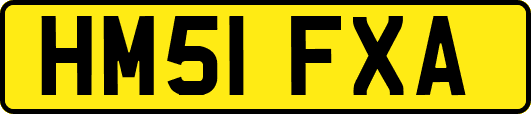 HM51 FXA